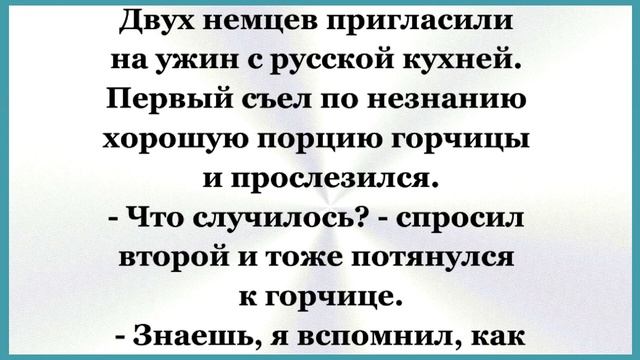 Двух немцев пригласили на ужин с русской кухней. Первый съел по незнанию хорошую порцию горчицы и прослезился.
- Что случилось? - спросил второй и тоже потянулся к горчице.
- Знаешь, я вспомнил, как